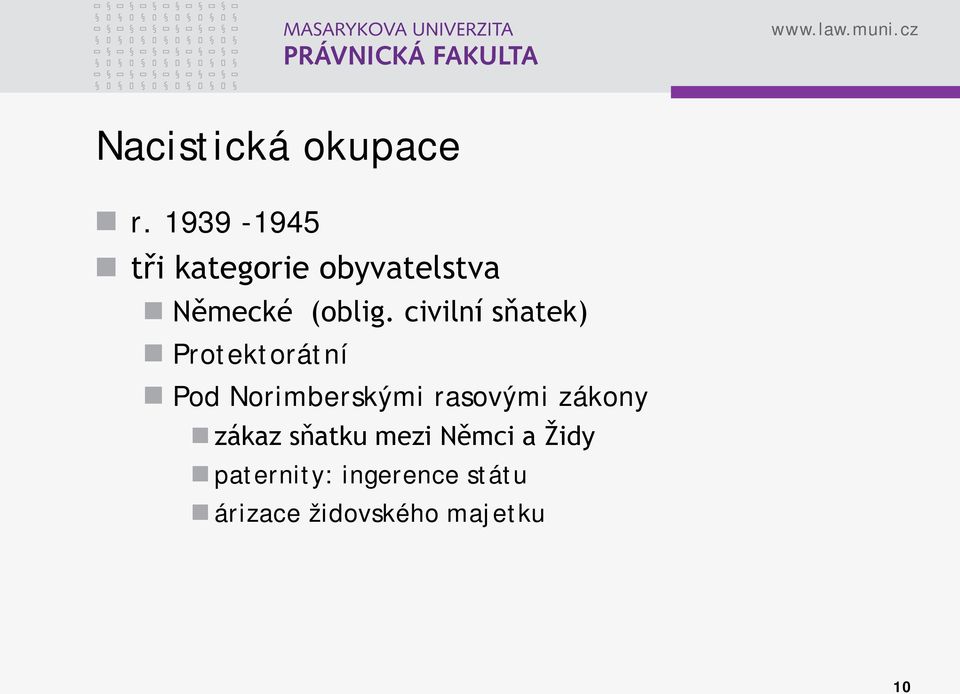 MASARYKOVA UNIVERZITA
PRÁVNICKÁ FAKULTA

www.law.muni.cz

Nacistická okupace

r. 1939 -1945

tři kategorie obyvatelstva

Německé (oblig. civilní sňatek)

Protektorátní

Pod Norimberskými rasovými zákony

zákaz sňatku mezi Němci a Židy

paternity: ingerence státu

árizace židovského majetku

10